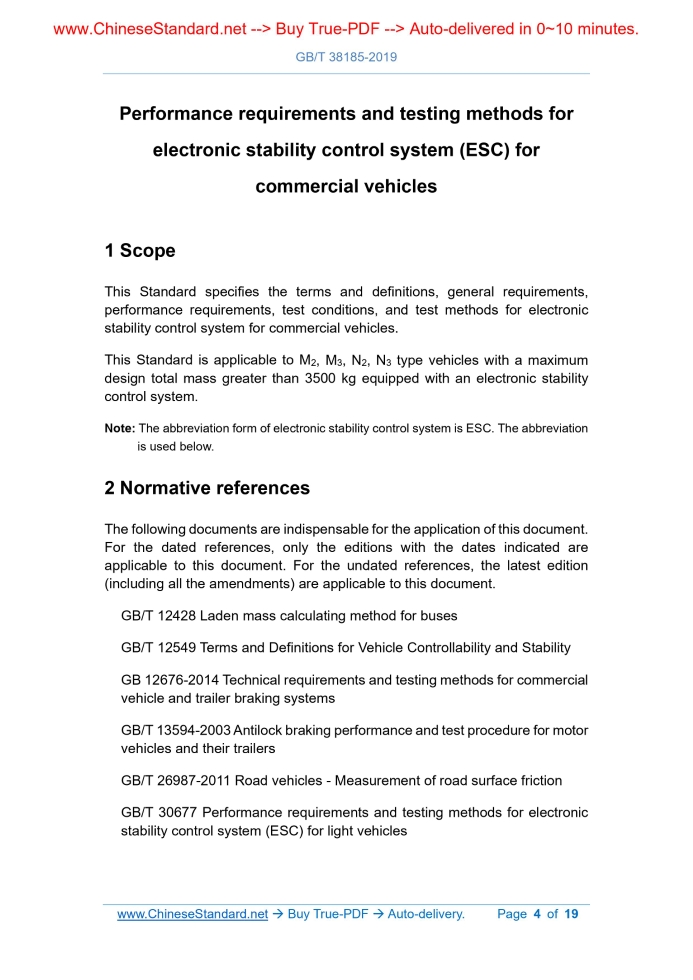 www.ChineseStandard.net --> Buy True-PDF --> Auto-delivered in 0~10 minutes.

GB/T 38185-2019

Performance requirements and testing methods for electronic stability control system (ESC) for commercial vehicles

1 Scope

This Standard specifies the terms and definitions, general requirements, performance requirements, test conditions, and test methods for electronic stability control system for commercial vehicles.

This Standard is applicable to $M_2$, $M_3$, $N_2$, $N_3$ type vehicles with a maximum design total mass greater than 3500 kg equipped with an electronic stability control system.

Note: The abbreviation form of electronic stability control system is ESC. The abbreviation is used below.

2 Normative references

The following documents are indispensable for the application of this document. For the dated references, only the editions with the dates indicated are applicable to this document. For the undated references, the latest edition (including all the amendments) are applicable to this document.

GB/T 12428 Laden mass calculating method for buses

GB/T 12549 Terms and Definitions for Vehicle Controllability and Stability

GB 12676-2014 Technical requirements and testing methods for commercial vehicle and trailer braking systems

GB/T 13594-2003 Antilock braking performance and test procedure for motor vehicles and their trailers

GB/T 26987-2011 Road vehicles - Measurement of road surface friction

GB/T 30677 Performance requirements and testing methods for electronic stability control system (ESC) for light vehicles

www.ChineseStandard.net → Buy True-PDF → Auto-delivery. Page 4 of 19